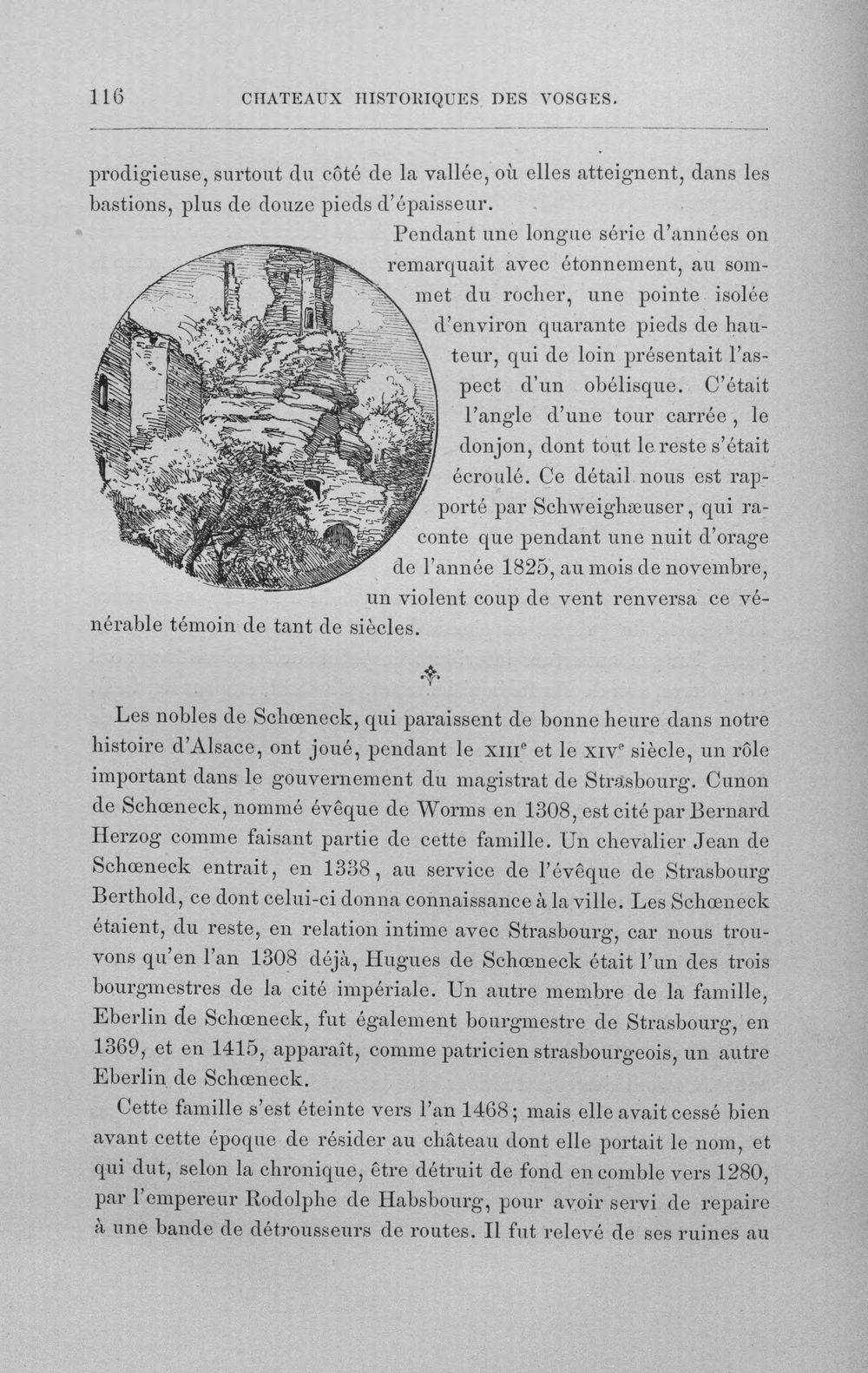 116 CHATEAUX HISTORIQUES DES VOSGES.

prodigieuse, surtout du côté de la vallée, où elles atteignent, dans les bastions, plus de douze pieds d'épaisseur.

Pendant une longue série d'années on remarquait avec étonnement, au sommet du rocher, une pointe isolée d'environ quarante pieds de hauteur, qui de loin présentait l'aspect d'un obélisque. C'était l'angle d'une tour carrée, le donjon, dont tout le reste s'était écroulé. Ce détail nous est rapporté par Schweighæuser, qui raconte que pendant une nuit d'orage de l'année 1825, au mois de novembre, un violent coup de vent renversa ce vénérable témoin de tant de siècles.

Les nobles de Schœneck, qui paraissent de bonne heure dans notre histoire d'Alsace, ont joué, pendant le XIII$^{e}$ et le XIV$^{e}$ siècle, un rôle important dans le gouvernement du magistrat de Strasbourg. Cunon de Schœneck, nommé évêque de Worms en 1308, est cité par Bernard Herzog comme faisant partie de cette famille. Un chevalier Jean de Schœneck entrait, en 1338, au service de l'évêque de Strasbourg Berthold, ce dont celui-ci donna connaissance à la ville. Les Schœneck étaient, du reste, en relation intime avec Strasbourg, car nous trouvons qu'en l'an 1308 déjà, Hugues de Schœneck était l'un des trois bourgmestres de la cité impériale. Un autre membre de la famille, Eberlin de Schœneck, fut également bourgmestre de Strasbourg, en 1369, et en 1415, apparaît, comme patricien strasbourgeois, un autre Eberlin de Schœneck.

Cette famille s'est éteinte vers l'an 1468; mais elle avait cessé bien avant cette époque de résider au château dont elle portait le nom, et qui dut, selon la chronique, être détruit de fond en comble vers 1280, par l'empereur Rodolphe de Habsbourg, pour avoir servi de repaire à une bande de détrousseurs de routes. Il fut relevé de ses ruines au